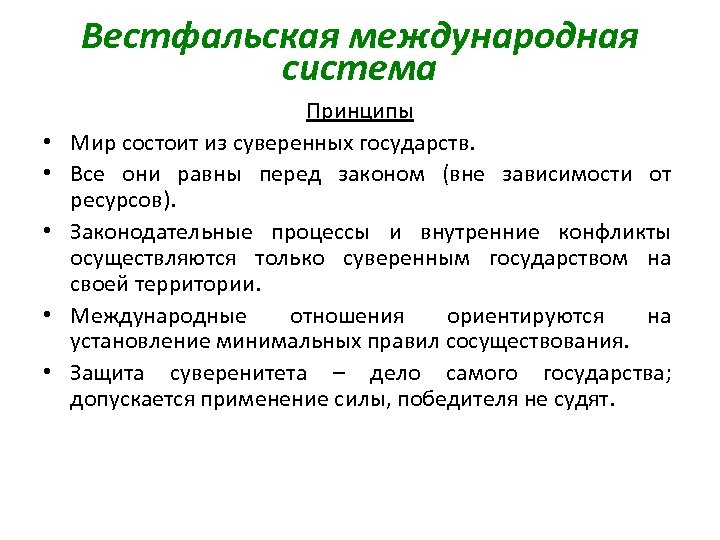 Вестфальская международная система

Принципы

• Мир состоит из суверенных государств.
• Все они равны перед законом (вне зависимости от ресурсов).
• Законодательные процессы и внутренние конфликты осуществляются только суверенным государством на своей территории.
• Международные отношения ориентируются на установление минимальных правил сосуществования.
• Защита суверенитета – дело самого государства; допускается применение силы, победителя не судят.